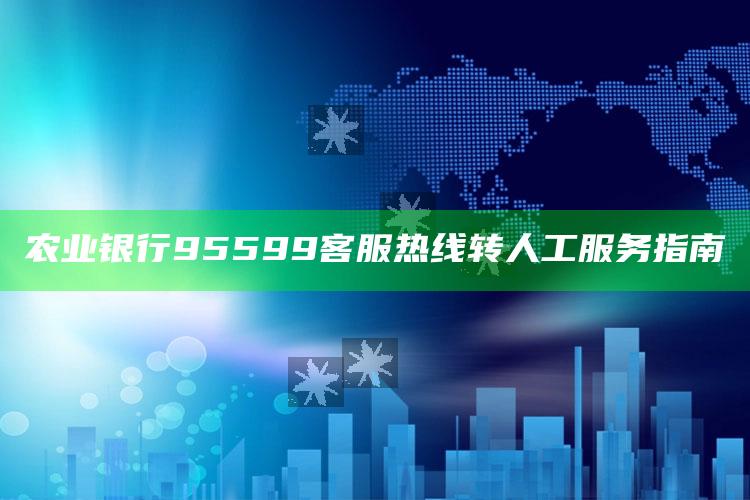 农业银行95599客服热线转人工服务指南